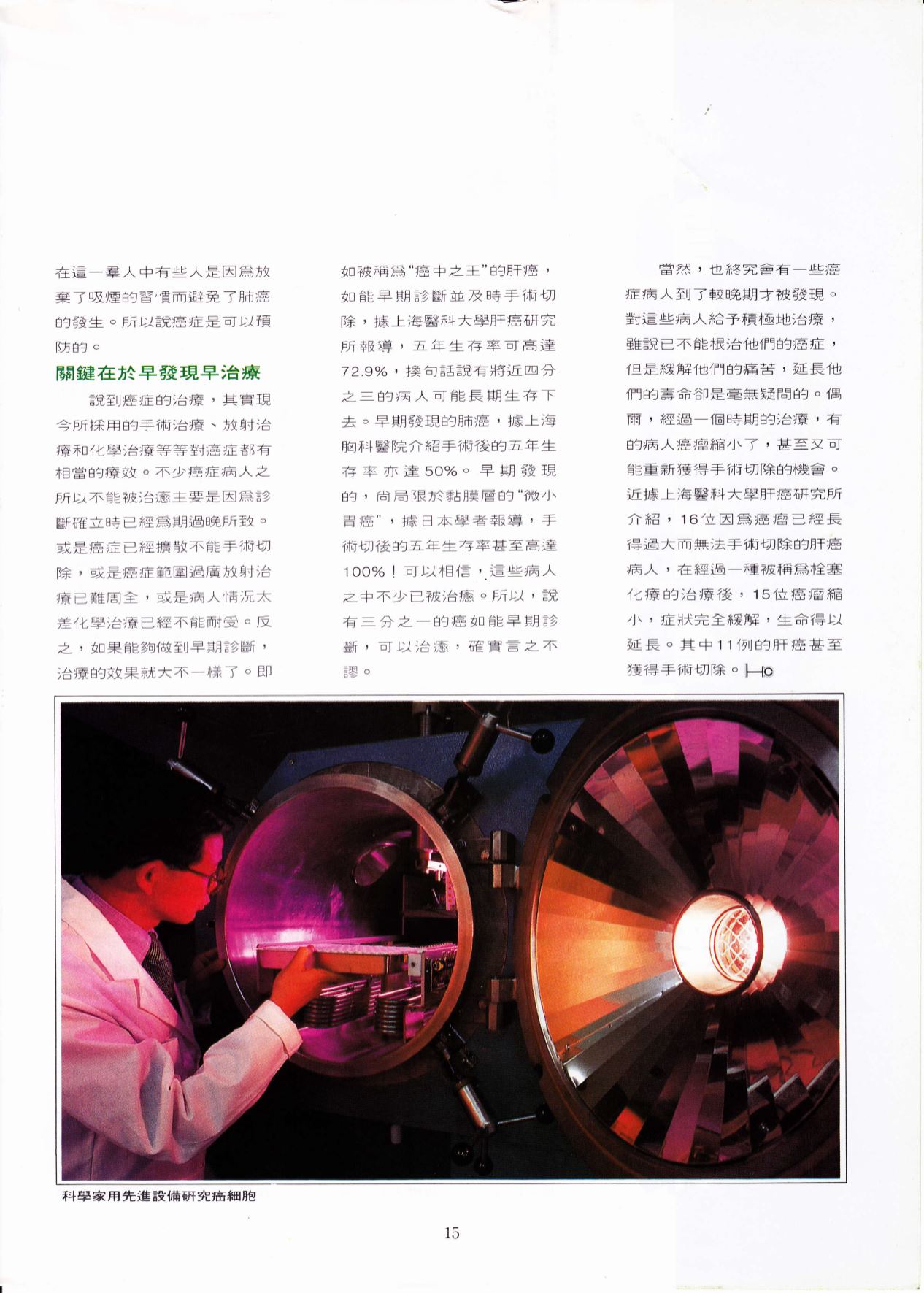 在這一羣人中有些人是因爲放棄了吸煙的習慣而避免了肺癌的發生。所以說癌症是可以預防的。

關鍵在於早發現早治療

說到癌症的治療，其實現今所採用的手術治療、放射治療和化學治療等等對癌症都有相當的療效。不少癌症病人之所以不能被治癒主要是因爲診斷確立時已經爲期過晚所致。或是癌症已經擴散不能手術切除，或是癌症範圍過廣放射治療已難周全，或是病人情況太差化學治療已經不能耐受。反之，如果能夠做到早期診斷，治療的效果就大不一樣了。即如被稱爲“癌中之王”的肝癌，如能早期診斷並及時手術切除，據上海醫科大學肝癌研究所報導，五年生存率可高達72.9%，換句話說有將近四分之三的病人可能長期生存下去。早期發現的肺癌，據上海胸科醫院介紹手術後的五年生存率亦達50%。早期發現的，尚局限於黏膜層的“微小胃癌”，據日本學者報導，手術切後的五年生存率甚至高達100%！可以相信，這些病人之中不少已被治癒。所以，說有三分之一的癌如能早期診斷，可以治癒，確實言之不謬。

當然，也終究會有一些癌症病人到了較晚期才被發現。對這些病人給予積極地治療，雖說已不能根治他們的癌症，但是緩解他們的痛苦，延長他們的壽命卻是毫無疑問的。偶爾，經過一個時期的治療，有的病人癌瘤縮小了，甚至又可能重新獲得手術切除的機會。近據上海醫科大學肝癌研究所介紹，16位因爲癌瘤已經長得過大而無法手術切除的肝癌病人，在經過一種被稱爲栓塞化療的治療後，15位癌瘤縮小，症狀完全緩解，生命得以延長。其中11例的肝癌甚至獲得手術切除。HC

科學家用先進設備研究癌細胞

15